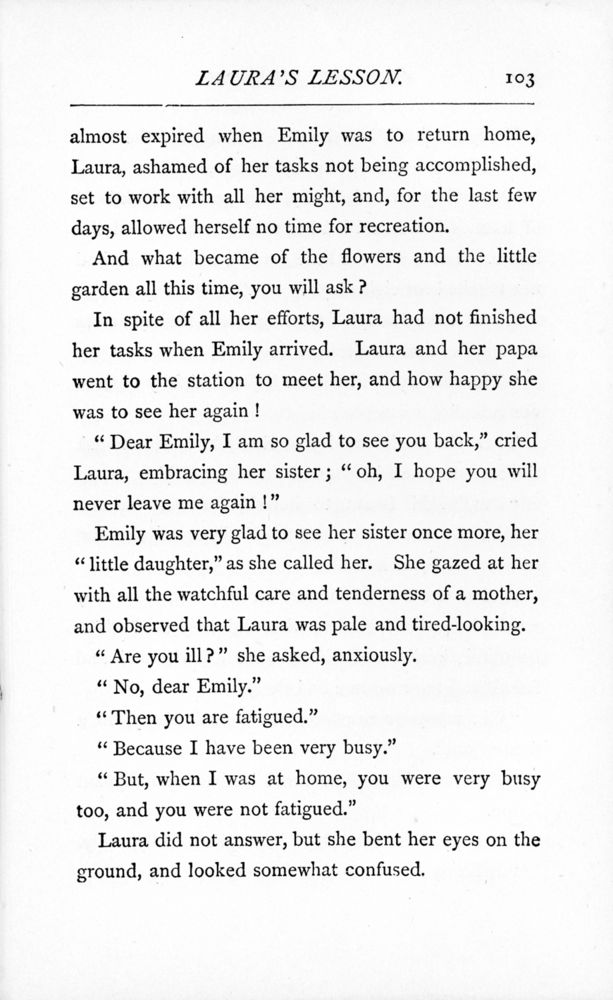 LAURA'S LESSON. 103

almost expired when Emily was to return home, Laura, ashamed of her tasks not being accomplished, set to work with all her might, and, for the last few days, allowed herself no time for recreation.

And what became of the flowers and the little garden all this time, you will ask?

In spite of all her efforts, Laura had not finished her tasks when Emily arrived. Laura and her papa went to the station to meet her, and how happy she was to see her again!

"Dear Emily, I am so glad to see you back," cried Laura, embracing her sister; "oh, I hope you will never leave me again!"

Emily was very glad to see her sister once more, her "little daughter," as she called her. She gazed at her with all the watchful care and tenderness of a mother, and observed that Laura was pale and tired-looking.

"Are you ill?" she asked, anxiously.

"No, dear Emily."

"Then you are fatigued."

"Because I have been very busy."

"But, when I was at home, you were very busy too, and you were not fatigued."

Laura did not answer, but she bent her eyes on the ground, and looked somewhat confused.